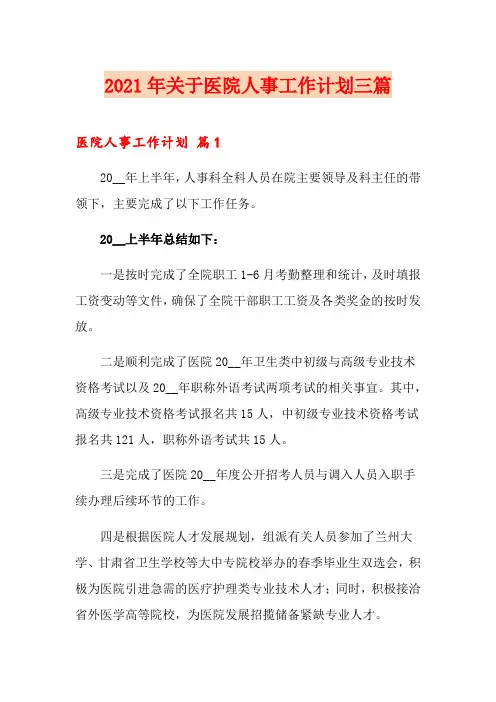 2021年关于医院人事工作计划三篇

医院人事工作计划 篇1

20__年上半年，人事科全科人员在院主要领导及科主任的带领下，主要完成了以下工作任务。

20__上半年总结如下：

一是按时完成了全院职工1-6月考勤整理和统计，及时填报工资变动等文件，确保了全院干部职工工资及各类奖金的按时发放。

二是顺利完成了医院20__年卫生类中初级与高级专业技术资格考试以及20__年职称外语考试两项考试的相关事宜。其中，高级专业技术资格考试报名共15人，中初级专业技术资格考试报名共121人，职称外语考试共15人。

三是完成了医院20__年度公开招考人员与调入人员入职手续办理后续环节的工作。

四是根据医院人才发展规划，组派有关人员参加了兰州大学、甘肃省卫生学校等大中专院校举办的春季毕业生双选会，积极为医院引进急需的医疗护理类专业技术人才；同时，积极接洽省外医学高等院校，为医院发展招揽储备紧缺专业人才。